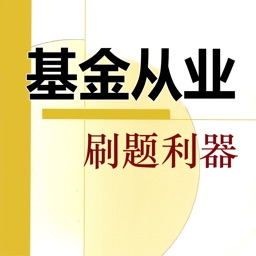 基金从业

刷题利器